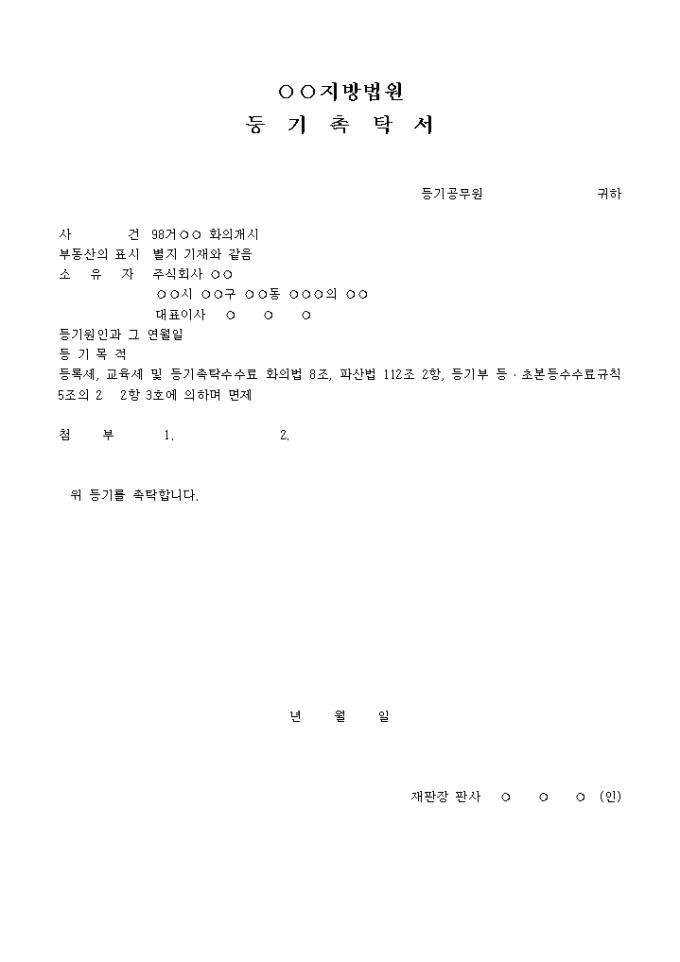 ○○지방법원
등 기 촉 탁 서

등기공무원 귀하

사 건 98거○○ 화의개시
부동산의 표시 별지 기재와 같음
소 유 자 주식회사 ○○
○○시 ○○구 ○○동 ○○○의 ○○
대표이사 ○ ○ ○
등기원인과 그 연월일
등 기 목 적
등록세, 교육세 및 등기촉탁수수료 화의법 8조, 파산법 112조 2항, 등기부 등 · 초본등수수료규칙 5조의 2 2항 3호에 의하며 면제

첨 부 1. 2.

위 등기를 촉탁합니다.

년 월 일

재판장 판사 ○ ○ ○ (인)